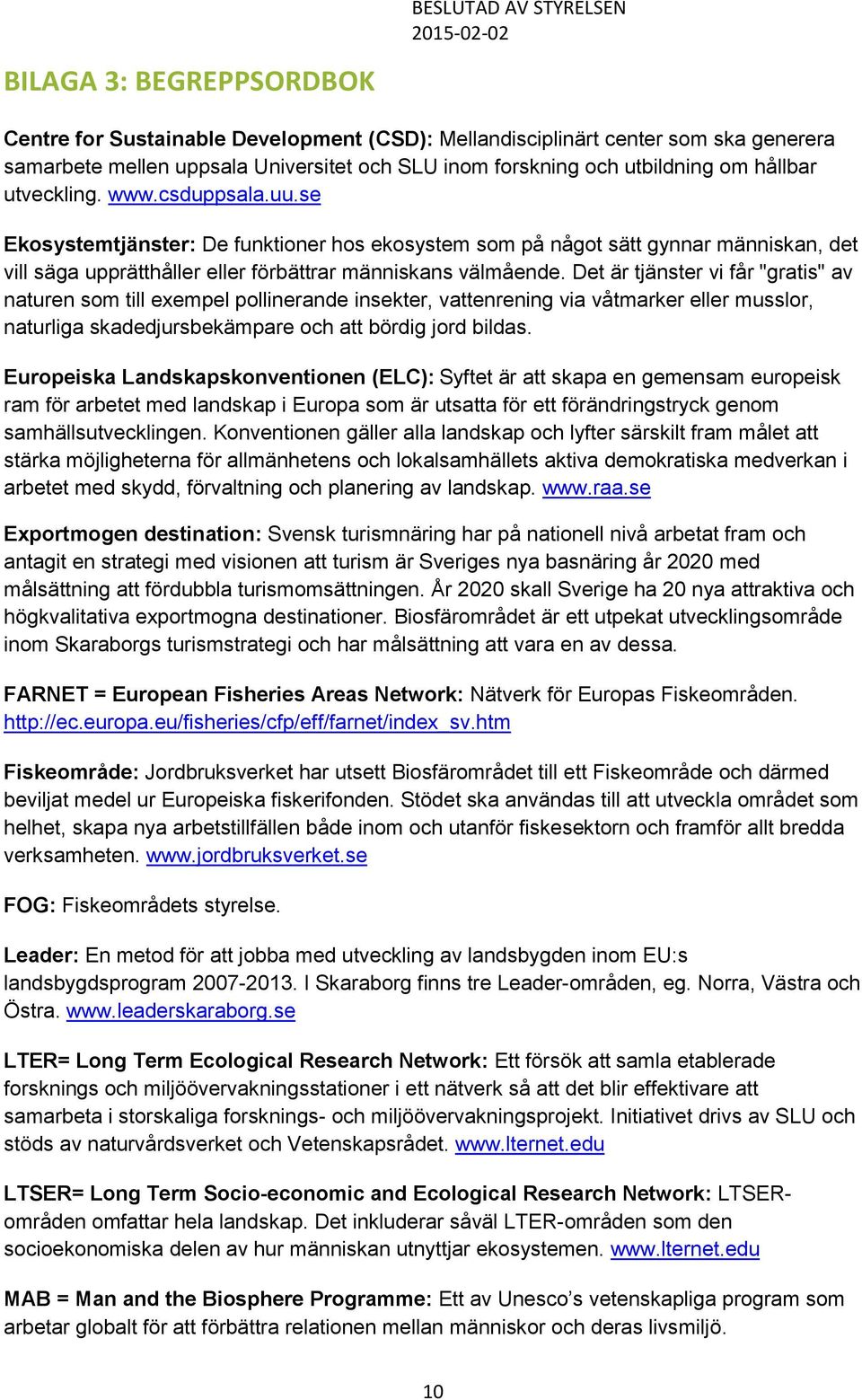 BESLUTAD AV STYRELSEN
2015-02-02

BILAGA 3: BEGREPPSORDBOK

Centre for Sustainable Development (CSD): Mellandisciplinärt center som ska generera samarbete mellen uppsala Universitet och SLU inom forskning och utbildning om hållbar utveckling. www.csduppsala.uu.se

Ekosystemtjänster: De funktioner hos ekosystem som på något sätt gynnar människan, det vill säga upprätthåller eller förbättrar människans välmående. Det är tjänster vi får "gratis" av naturen som till exempel pollinerande insekter, vattenrening via våtmarker eller musslor, naturliga skadedjursbekämpare och att bördig jord bildas.

Europeiska Landskapskonventionen (ELC): Syftet är att skapa en gemensam europeisk ram för arbetet med landskap i Europa som är utsatta för ett förändringstryck genom samhällsutvecklingen. Konventionen gäller alla landskap och lyfter särskilt fram målet att stärka möjligheterna för allmänhetens och lokalsamhällets aktiva demokratiska medverkan i arbetet med skydd, förvaltning och planering av landskap. www.raa.se

Exportmogen destination: Svensk turismnäring har på nationell nivå arbetat fram och antagit en strategi med visionen att turism är Sveriges nya basnäring år 2020 med målsättning att fördubbla turismomsättningen. År 2020 skall Sverige ha 20 nya attraktiva och högkvalitativa exportmogna destinationer. Biosfärområdet är ett utpekat utvecklingsområde inom Skaraborgs turismstrategi och har målsättning att vara en av dessa.

FARNET = European Fisheries Areas Network: Nätverk för Europas Fiskeområden. http://ec.europa.eu/fisheries/cfp/eff/farnet/index_sv.htm

Fiskeområde: Jordbruksverket har utsett Biosfärområdet till ett Fiskeområde och därmed beviljat medel ur Europeiska fiskerifonden. Stödet ska användas till att utveckla området som helhet, skapa nya arbetstillfällen både inom och utanför fiskesektorn och framför allt bredda verksamheten. www.jordbruksverket.se

FOG: Fiskeområdets styrelse.

Leader: En metod för att jobba med utveckling av landsbygden inom EU:s landsbygdsprogram 2007-2013. I Skaraborg finns tre Leader-områden, eg. Norra, Västra och Östra. www.leaderskaraborg.se

LTER= Long Term Ecological Research Network: Ett försök att samla etablerade forsknings och miljöövervakningsstationer i ett nätverk så att det blir effektivare att samarbeta i storskaliga forsknings- och miljöövervakningsprojekt. Initiativet drivs av SLU och stöds av naturvårdsverket och Vetenskapsrådet. www.lternet.edu

LTSER= Long Term Socio-economic and Ecological Research Network: LTSER-områden omfattar hela landskap. Det inkluderar såväl LTER-områden som den socioekonomiska delen av hur människan utnyttjar ekosystemen. www.lternet.edu

MAB = Man and the Biosphere Programme: Ett av Unesco’s vetenskapliga program som arbetar globalt för att förbättra relationen mellan människor och deras livsmiljö.

10